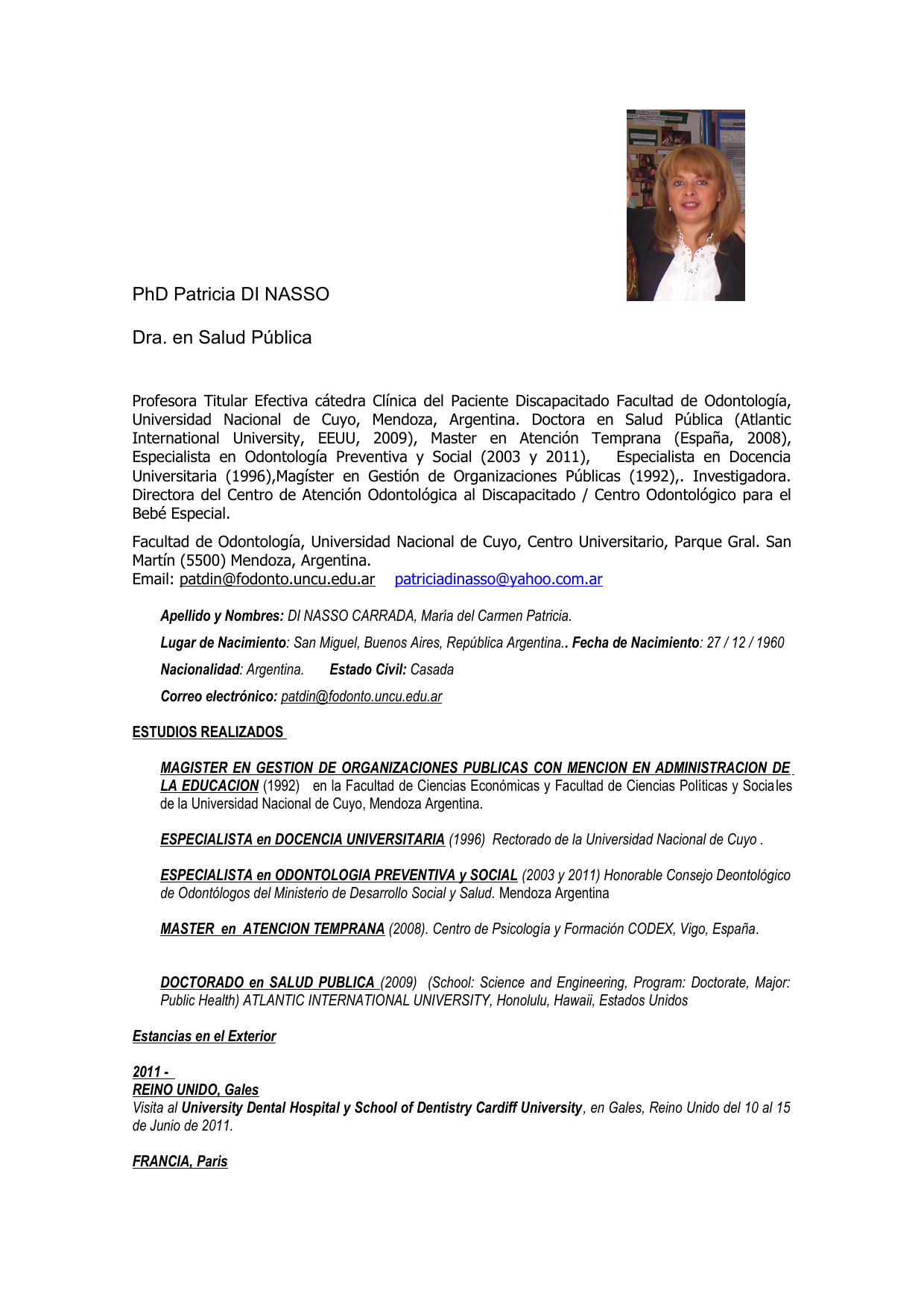 PhD Patricia DI NASSO

Dra. en Salud Pública

Profesora Titular Efectiva cátedra Clínica del Paciente Discapacitado Facultad de Odontología, Universidad Nacional de Cuyo, Mendoza, Argentina. Doctora en Salud Pública (Atlantic International University, EEUU, 2009), Master en Atención Temprana (España, 2008), Especialista en Odontología Preventiva y Social (2003 y 2011), Especialista en Docencia Universitaria (1996),Magíster en Gestión de Organizaciones Públicas (1992),. Investigadora. Directora del Centro de Atención Odontológica al Discapacitado / Centro Odontológico para el Bebé Especial.

Facultad de Odontología, Universidad Nacional de Cuyo, Centro Universitario, Parque Gral. San Martín (5500) Mendoza, Argentina.
Email: patdin@fodonto.uncu.edu.ar patriciadinasso@yahoo.com.ar

Apellido y Nombres: DI NASSO CARRADA, María del Carmen Patricia.

Lugar de Nacimiento: San Miguel, Buenos Aires, República Argentina.. Fecha de Nacimiento: 27 / 12 / 1960

Nacionalidad: Argentina. Estado Civil: Casada

Correo electrónico: patdin@fodonto.uncu.edu.ar

ESTUDIOS REALIZADOS

MAGISTER EN GESTION DE ORGANIZACIONES PUBLICAS CON MENCION EN ADMINISTRACION DE LA EDUCACION (1992) en la Facultad de Ciencias Económicas y Facultad de Ciencias Políticas y Sociales de la Universidad Nacional de Cuyo, Mendoza Argentina.

ESPECIALISTA en DOCENCIA UNIVERSITARIA (1996) Rectorado de la Universidad Nacional de Cuyo .

ESPECIALISTA en ODONTOLOGIA PREVENTIVA y SOCIAL (2003 y 2011) Honorable Consejo Deontológico de Odontólogos del Ministerio de Desarrollo Social y Salud. Mendoza Argentina

MASTER en ATENCION TEMPRANA (2008). Centro de Psicología y Formación CODEX, Vigo, España.

DOCTORADO en SALUD PUBLICA (2009) (School: Science and Engineering, Program: Doctorate, Major: Public Health) ATLANTIC INTERNATIONAL UNIVERSITY, Honolulu, Hawaii, Estados Unidos

Estancias en el Exterior

2011 -
REINO UNIDO, Gales
Visita al University Dental Hospital y School of Dentistry Cardiff University, en Gales, Reino Unido del 10 al 15 de Junio de 2011.

FRANCIA, Paris